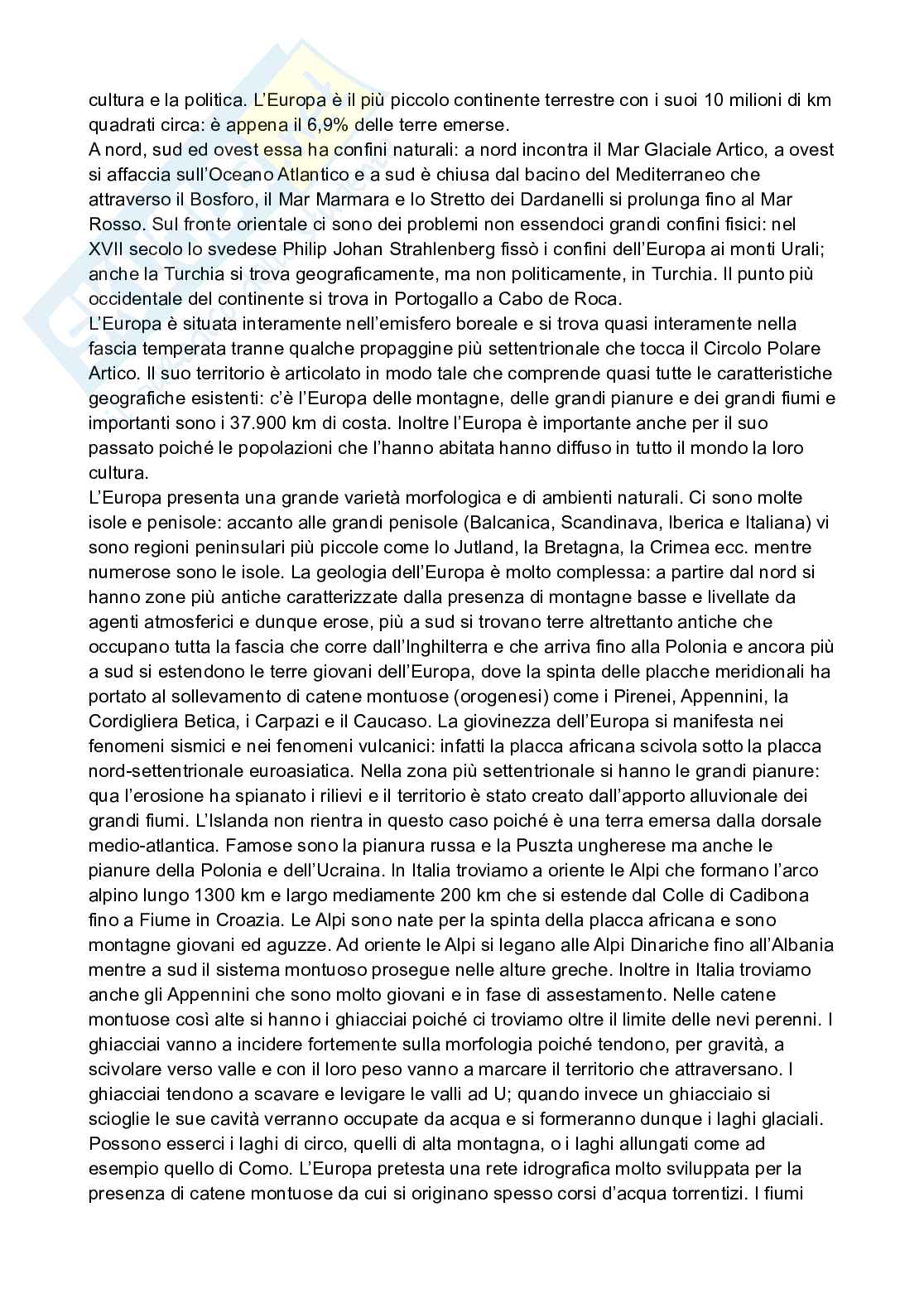 cultura e la politica. L'Europa è il più piccolo continente terrestre con i suoi 10 milioni di km quadrati circa: è appena il 6,9% delle terre emerse.
A nord, sud ed ovest essa ha confini naturali: a nord incontra il Mar Glaciale Artico, a ovest si affaccia sull'Oceano Atlantico e a sud è chiusa dal bacino del Mediterraneo che attraverso il Bosforo, il Mar Marmara e lo Stretto dei Dardanelli si prolunga fino al Mar Rosso. Sul fronte orientale ci sono dei problemi non essendoci grandi confini fisici: nel XVII secolo lo svedese Philip Johan Strahlenberg fissò i confini dell'Europa ai monti Urali; anche la Turchia si trova geograficamente, ma non politicamente, in Turchia. Il punto più occidentale del continente si trova in Portogallo a Cabo de Roca.
L'Europa è situata interamente nell'emisfero boreale e si trova quasi interamente nella fascia temperata tranne qualche propaggine più settentrionale che tocca il Circolo Polare Artico. Il suo territorio è articolato in modo tale che comprende quasi tutte le caratteristiche geografiche esistenti: c'è l'Europa delle montagne, delle grandi pianure e dei grandi fiumi e importanti sono i 37.900 km di costa. Inoltre l'Europa è importante anche per il suo passato poiché le popolazioni che l'hanno abitata hanno diffuso in tutto il mondo la loro cultura.
L'Europa presenta una grande varietà morfologica e di ambienti naturali. Ci sono molte isole e penisole: accanto alle grandi penisole (Balcanica, Scandinava, Iberica e Italiana) vi sono regioni peninsulari più piccole come lo Jutland, la Bretagna, la Crimea ecc. mentre numerose sono le isole. La geologia dell'Europa è molto complessa: a partire dal nord si hanno zone più antiche caratterizzate dalla presenza di montagne basse e livellate da agenti atmosferici e dunque erose, più a sud si trovano terre altrettanto antiche che occupano tutta la fascia che corre dall'Inghilterra e che arriva fino alla Polonia e ancora più a sud si estendono le terre giovani dell'Europa, dove la spinta delle placche meridionali ha portato al sollevamento di catene montuose (orogenesi) come i Pirenei, Appennini, la Cordigliera Betica, i Carpazi e il Caucaso. La giovinezza dell'Europa si manifesta nei fenomeni sismici e nei fenomeni vulcanici: infatti la placca africana scivola sotto la placca nord-settentrionale euroasiatica. Nella zona più settentrionale si hanno le grandi pianure: qua l'erosione ha spianato i rilievi e il territorio è stato creato dall'apporto alluvionale dei grandi fiumi. L'Islanda non rientra in questo caso poiché è una terra emersa dalla dorsale medio-atlantica. Famose sono la pianura russa e la Puszta ungherese ma anche le pianure della Polonia e dell'Ucraina. In Italia troviamo a oriente le Alpi che formano l'arco alpino lungo 1300 km e largo mediamente 200 km che si estende dal Colle di Cadibona fino a Fiume in Croazia. Le Alpi sono nate per la spinta della placca africana e sono montagne giovani ed aguzze. Ad oriente le Alpi si legano alle Alpi Dinariche fino all'Albania mentre a sud il sistema montuoso prosegue nelle alture greche. Inoltre in Italia troviamo anche gli Appennini che sono molto giovani e in fase di assestamento. Nelle catene montuose così alte si hanno i ghiacciai poiché ci troviamo oltre il limite delle nevi perenni. I ghiacciai vanno a incidere fortemente sulla morfologia poiché tendono, per gravità, a scivolare verso valle e con il loro peso vanno a marcare il territorio che attraversano. I ghiacciai tendono a scavare e levigare le valli ad U; quando invece un ghiacciaio si scioglie le sue cavità verranno occupate da acqua e si formeranno dunque i laghi glaciali. Possono esserci i laghi di circo, quelli di alta montagna, o i laghi allungati come ad esempio quello di Como. L'Europa pretesta una rete idrografica molto sviluppata per la presenza di catene montuose da cui si originano spesso corsi d'acqua torrentizi. I fiumi